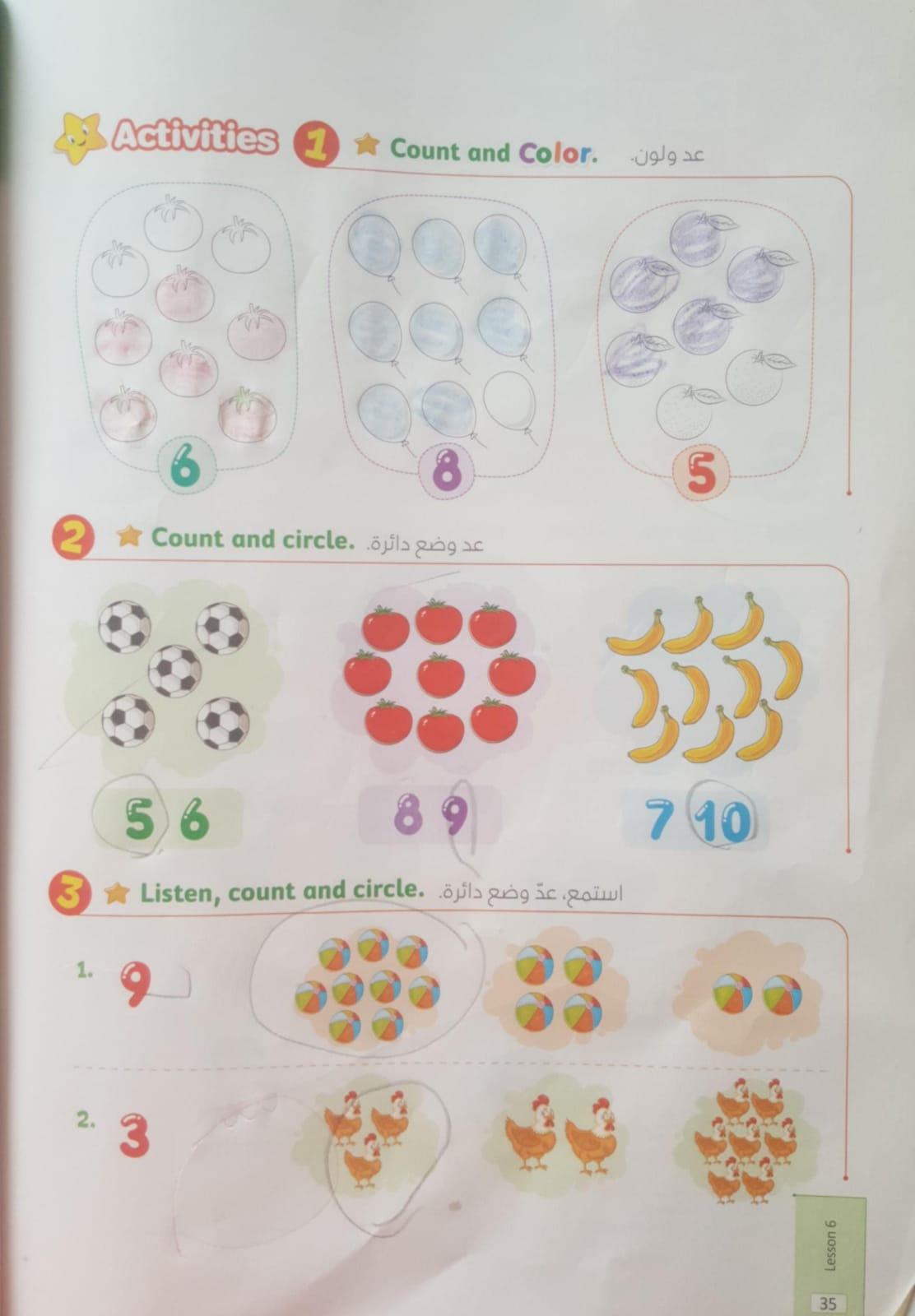 Activities

1 Count and Color. عد ولون.

6

8

5

2 Count and circle. عد وضع دائرة.

5 6

8 9

7 10

3 Listen, count and circle. استمع، عدّ وضع دائرة.

1. 9

2. 3

Lesson 6

35